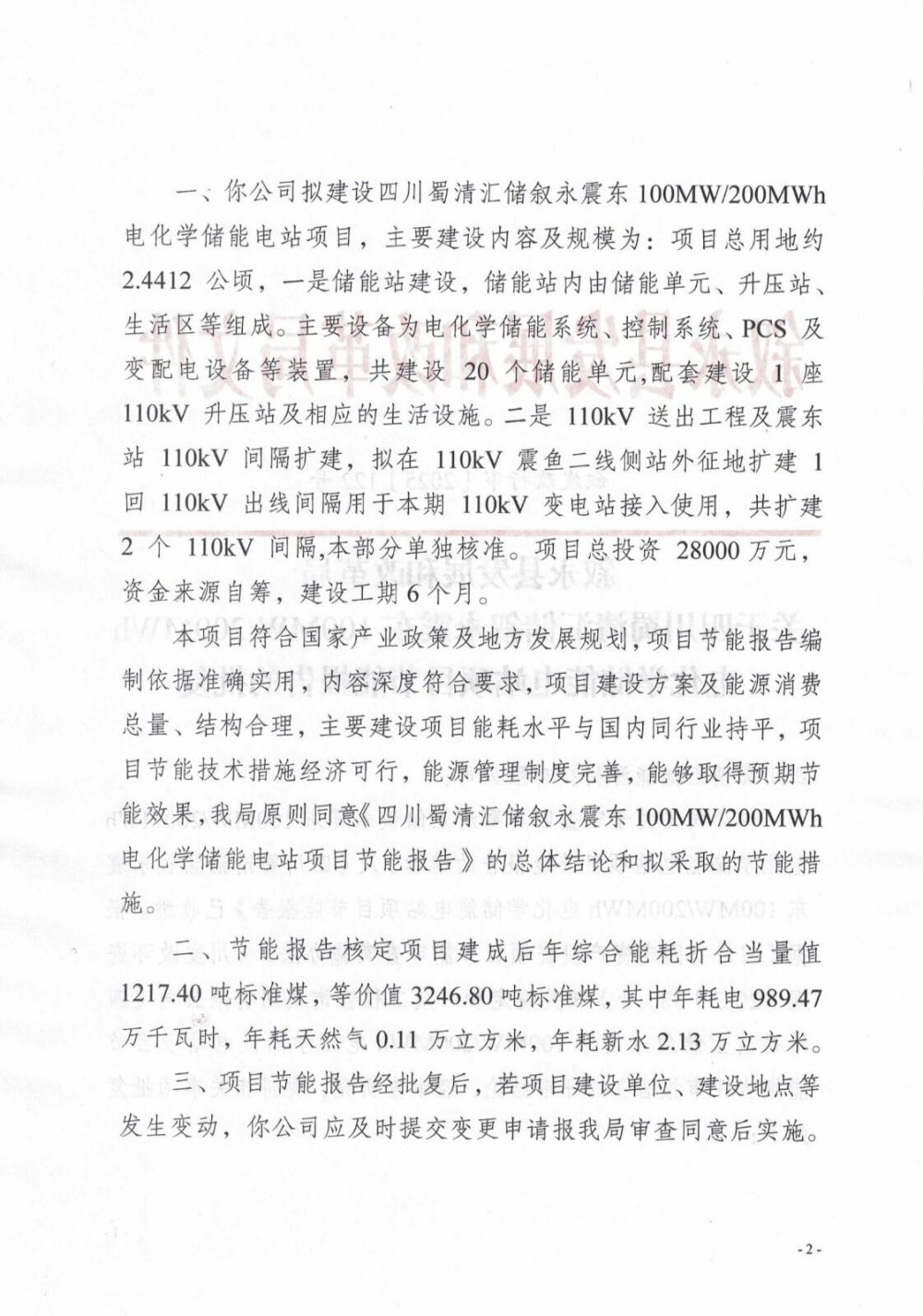 一、你公司拟建设四川蜀清汇储叙永震东 100MW/200MWh 电化学储能电站项目，主要建设内容及规模为：项目总用地约 2.4412 公顷，一是储能站建设，储能站内由储能单元、升压站、生活区等组成。主要设备为电化学储能系统、控制系统、PCS 及变配电设备等装置，共建设 20 个储能单元，配套建设 1 座 110kV 升压站及相应的生活设施。二是 110kV 送出工程及震东站 110kV 间隔扩建，拟在 110kV 震鱼二线侧站外征地扩建 1 回 110kV 出线间隔用于本期 110kV 变电站接入使用，共扩建 2 个 110kV 间隔，本部分单独核准。项目总投资 28000 万元，资金来源自筹，建设工期 6 个月。

本项目符合国家产业政策及地方发展规划，项目节能报告编制依据准确实用，内容深度符合要求，项目建设方案及能源消费总量、结构合理，主要建设项目能耗水平与国内同行业持平，项目节能技术措施经济可行，能源管理制度完善，能够取得预期节能效果，我局原则同意《四川蜀清汇储叙永震东 100MW/200MWh 电化学储能电站项目节能报告》的总体结论和拟采取的节能措施。

二、节能报告核定项目建成后年综合能耗折合当量值 1217.40 吨标准煤，等价值 3246.80 吨标准煤，其中年耗电 989.47 万千瓦时，年耗天然气 0.11 万立方米，年耗新水 2.13 万立方米。

三、项目节能报告经批复后，若项目建设单位、建设地点等发生变动，你公司应及时提交变更申请报我局审查同意后实施。

- 2 -